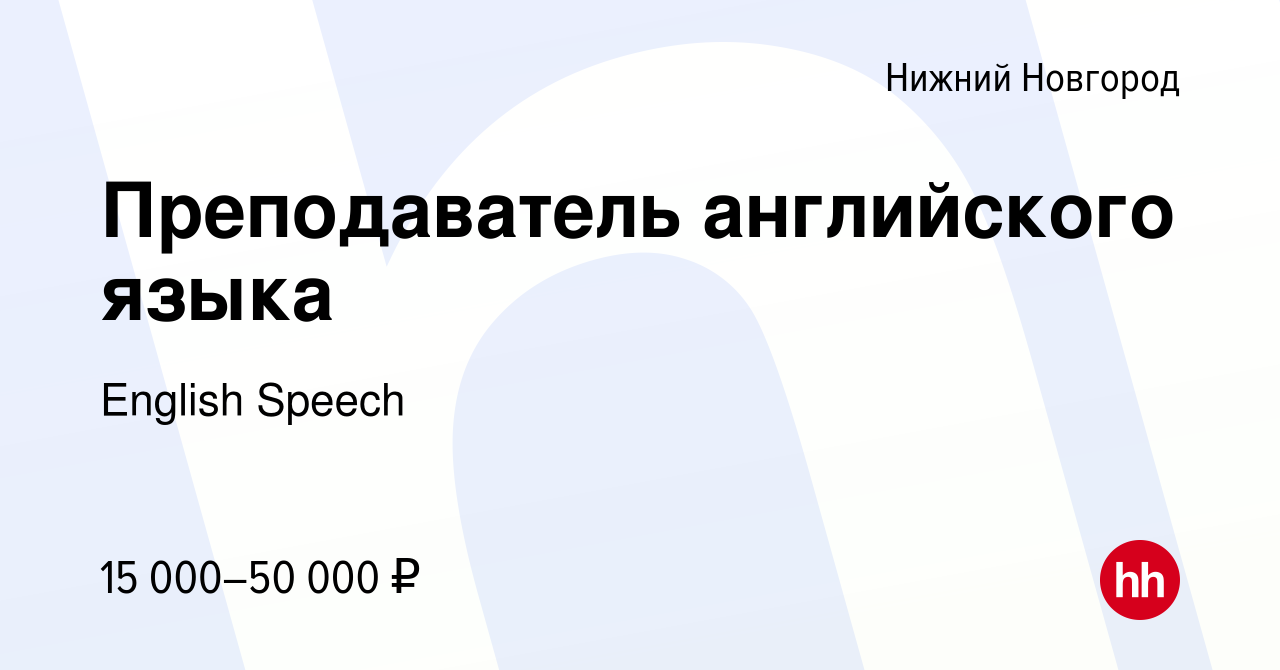 Нижний Новгород

Преподаватель английского языка

English Speech

15 000–50 000 ₽

hh